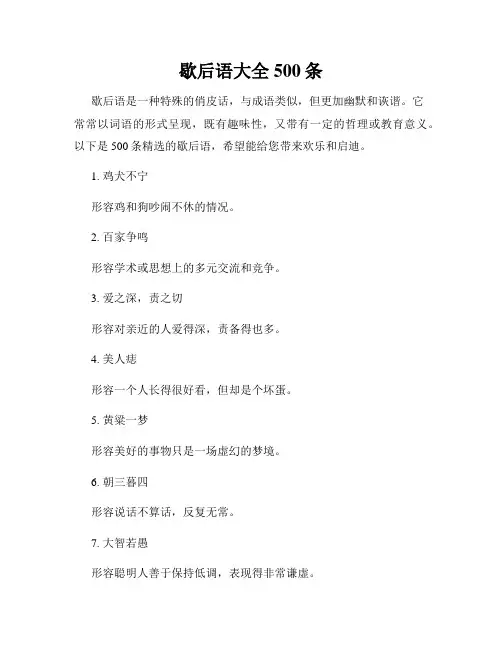 歇后语大全 500 条

歇后语是一种特殊的俏皮话，与成语类似，但更加幽默和诙谐。它常常以词语的形式呈现，既有趣味性，又带有一定的哲理或教育意义。以下是 500 条精选的歇后语，希望能给您带来欢乐和启迪。

1. 鸡犬不宁

形容鸡和狗吵闹不休的情况。

2. 百家争鸣

形容学术或思想上的多元交流和竞争。

3. 爱之深，责之切

形容对亲近的人爱得深，责备得也多。

4. 美人痣

形容一个人长得很好看，但却是个坏蛋。

5. 黄粱一梦

形容美好的事物只是一场虚幻的梦境。

6. 朝三暮四

形容说话不算话，反复无常。

7. 大智若愚

形容聪明人善于保持低调，表现得非常谦虚。